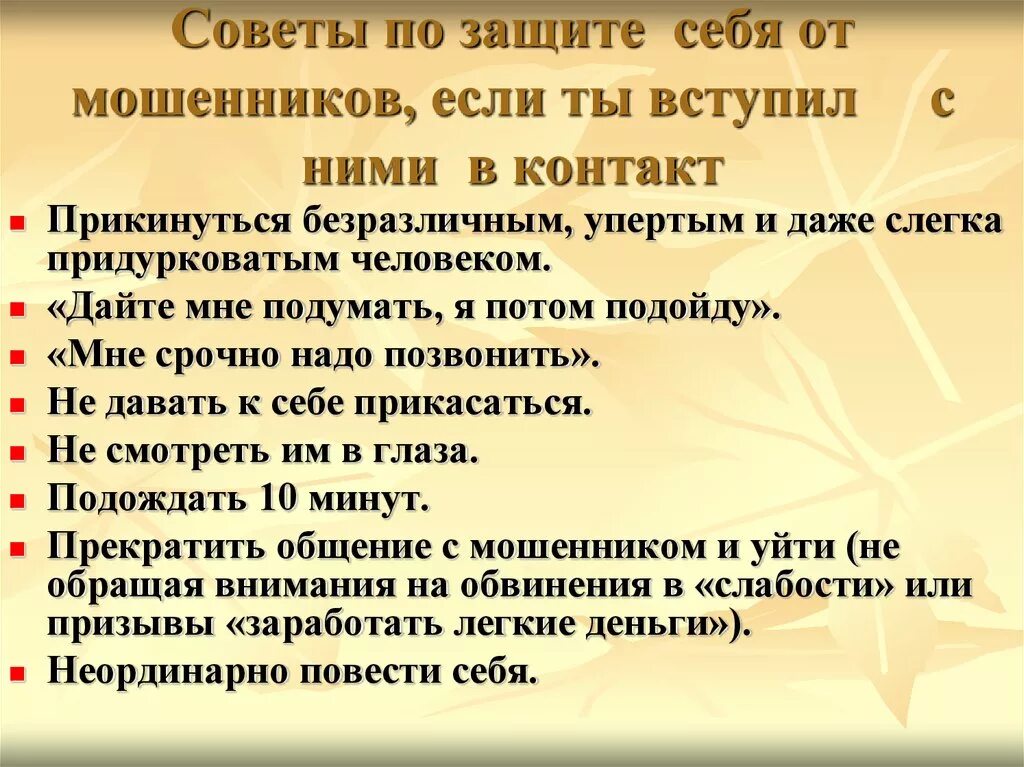 Советы по защите себя от мошенников, если ты вступил с ними в контакт

- Прикинуться безразличным, упертым и даже слегка придурковатым человеком.
- «Дайте мне подумать, я потом подойду».
- «Мне срочно надо позвонить».
- Не давать к себе прикасаться.
- Не смотреть им в глаза.
- Подождать 10 минут.
- Прекратить общение с мошенником и уйти (не обращая внимания на обвинения в «слабости» или призывы «заработать легкие деньги»).
- Неординарно повести себя.